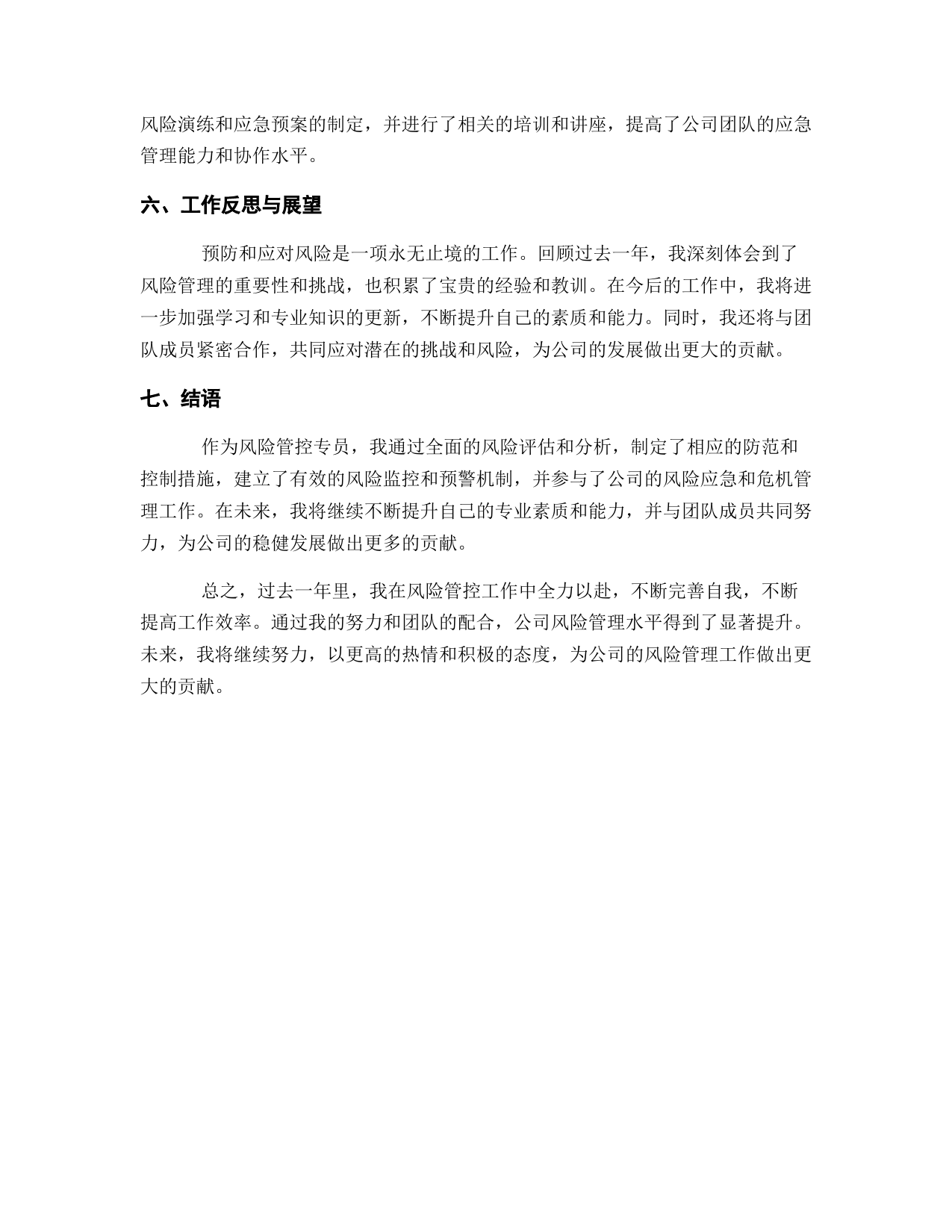 风险演练和应急预案的制定，并进行了相关的培训和讲座，提高了公司团队的应急管理能力和协作水平。

六、工作反思与展望

预防和应对风险是一项永无止境的工作。回顾过去一年，我深刻体会到了风险管理的重要性和挑战，也积累了宝贵的经验和教训。在今后的工作中，我将进一步加强学习和专业知识的更新，不断提升自己的素质和能力。同时，我还将与团队成员紧密合作，共同应对潜在的挑战和风险，为公司的发展做出更大的贡献。

七、结语

作为风险管控专员，我通过全面的风险评估和分析，制定了相应的防范和控制措施，建立了有效的风险监控和预警机制，并参与了公司的风险应急和危机管理工作。在未来，我将继续不断提升自己的专业素质和能力，并与团队成员共同努力，为公司的稳健发展做出更多的贡献。

总之，过去一年里，我在风险管控工作中全力以赴，不断完善自我，不断提高工作效率。通过我的努力和团队的配合，公司风险管理水平得到了显著提升。未来，我将继续努力，以更高的热情和积极的态度，为公司的风险管理工作做出更大的贡献。